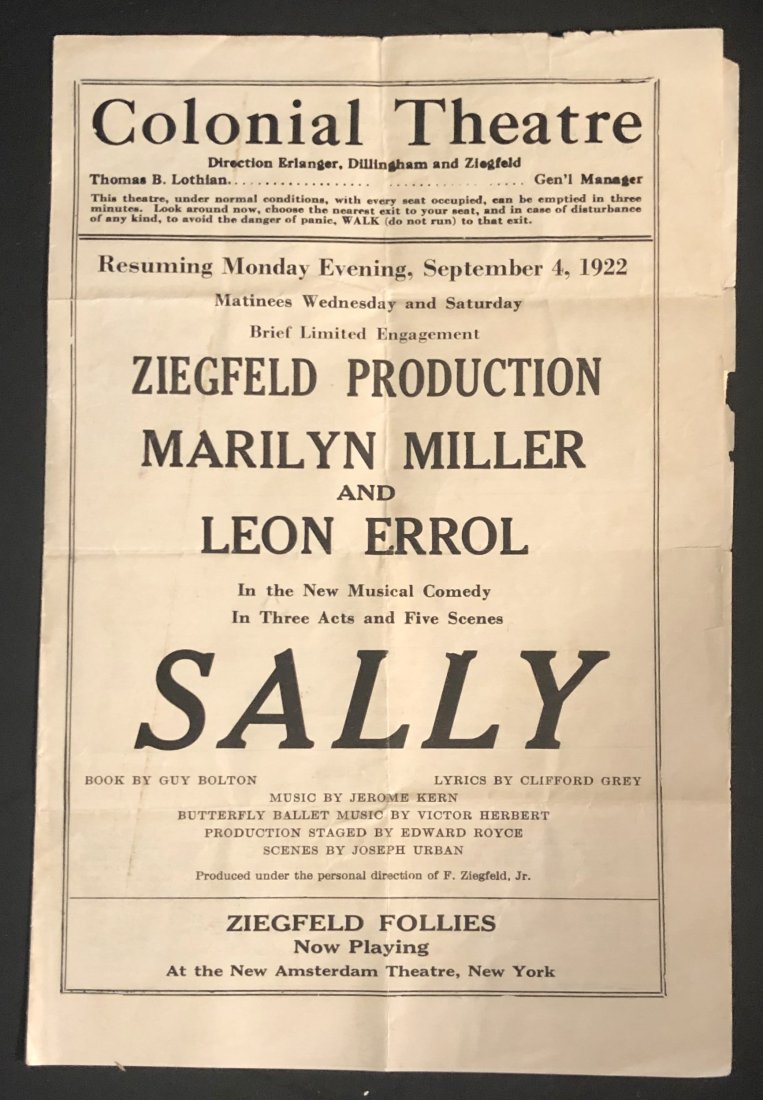 Colonial Theatre

Direction Erlanger, Dillingham and Ziegfeld

Thomas B. Lothian Gen'l Manager

This theatre, under normal conditions, with every seat occupied, can be emptied in three minutes. Look around now, choose the nearest exit to your seat, and in case of disturbance of any kind, to avoid the danger of panic, WALK (do not run) to that exit.

Resuming Monday Evening, September 4, 1922

Matinees Wednesday and Saturday

Brief Limited Engagement

ZIEGFELD PRODUCTION

MARILYN MILLER

AND

LEON ERROL

In the New Musical Comedy

In Three Acts and Five Scenes

SALLY

BOOK BY GUY BOLTON

LYRICS BY CLIFFORD GREY

MUSIC BY JEROME KERN

BUTTERFLY BALLET MUSIC BY VICTOR HERBERT

PRODUCTION STAGED BY EDWARD ROYCE

SCENES BY JOSEPH URBAN

Produced under the personal direction of F. Ziegfeld, Jr.

ZIEGFELD FOLLIES

Now Playing

At the New Amsterdam Theatre, New York